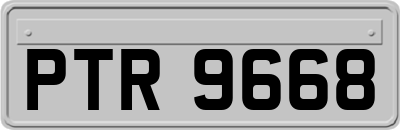 PTR 9668